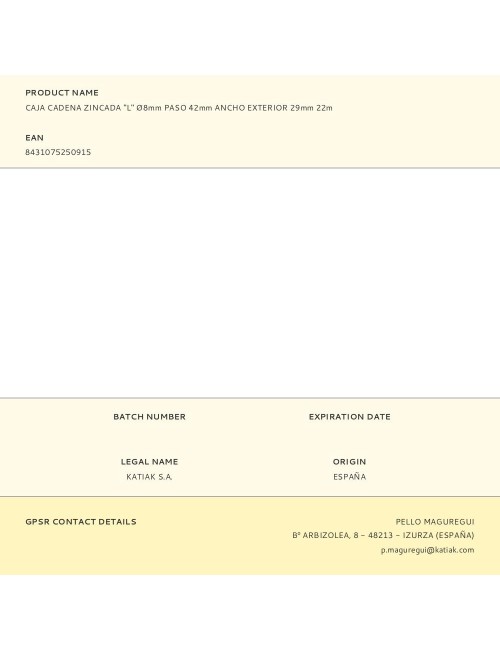 PRODUCT NAME
CAJA CADENA ZINCADA "L" Ø8mm PASO 42mm ANCHO EXTERIOR 29mm 22m

EAN
8431075250915

BATCH NUMBER

EXPIRATION DATE

LEGAL NAME
KATIAK S.A.

ORIGIN
ESPAÑA

GPSR CONTACT DETAILS

PELLO MAGUREGUI
Bº ARBIZOLEA, 8 – 48213 – IZURZA (ESPAÑA)
p.maguregui@katiak.com